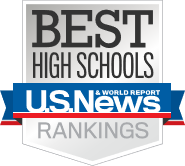 BEST
HIGH SCHOOLS
U.S.News & WORLD REPORT
RANKINGS